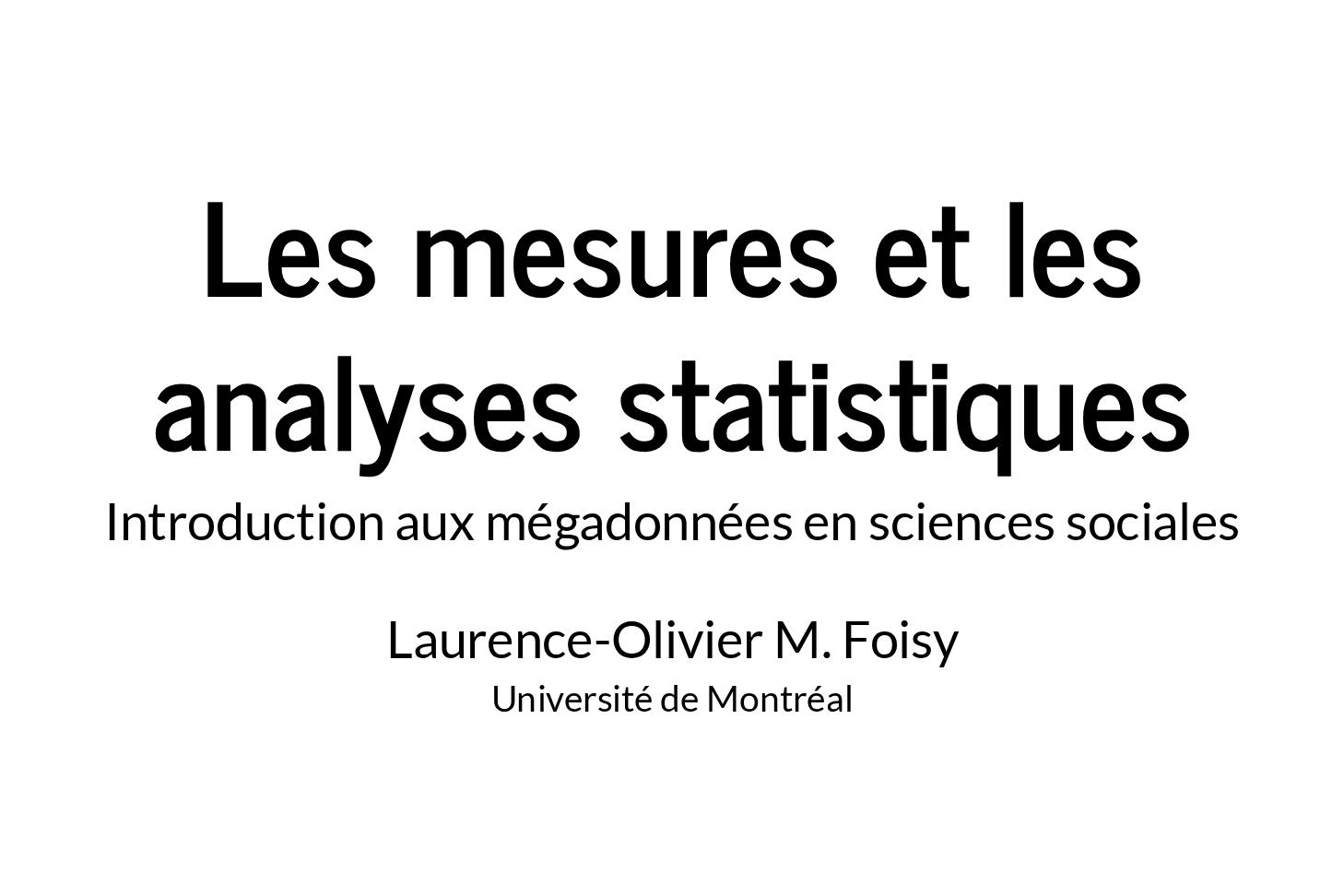 Les mesures et les analyses statistiques

Introduction aux mégadonnées en sciences sociales

Laurence-Olivier M. Foisy

Université de Montréal